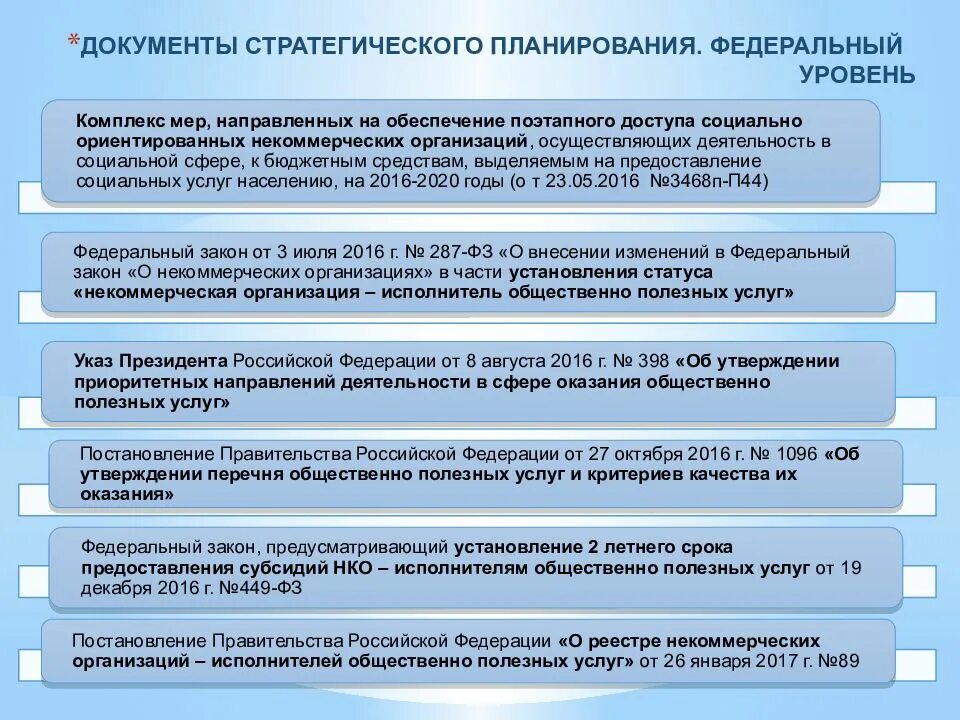 *ДОКУМЕНТЫ СТРАТЕГИЧЕСКОГО ПЛАНИРОВАНИЯ. ФЕДЕРАЛЬНЫЙ УРОВЕНЬ

Комплекс мер, направленных на обеспечение поэтапного доступа социально ориентированных некоммерческих организаций, осуществляющих деятельность в социальной сфере, к бюджетным средствам, выделяемым на предоставление социальных услуг населению, на 2016-2020 годы (о т 23.05.2016 №3468п-П44)

Федеральный закон от 3 июля 2016 г. № 287-ФЗ «О внесении изменений в Федеральный закон «О некоммерческих организациях» в части установления статуса «некоммерческая организация – исполнитель общественно полезных услуг»

Указ Президента Российской Федерации от 8 августа 2016 г. № 398 «Об утверждении приоритетных направлений деятельности в сфере оказания общественно полезных услуг»

Постановление Правительства Российской Федерации от 27 октября 2016 г. № 1096 «Об утверждении перечня общественно полезных услуг и критериев качества их оказания»

Федеральный закон, предусматривающий установление 2 летнего срока предоставления субсидий НКО – исполнителям общественно полезных услуг от 19 декабря 2016 г. №449-ФЗ

Постановление Правительства Российской Федерации «О реестре некоммерческих организаций – исполнителей общественно полезных услуг» от 26 января 2017 г. №89